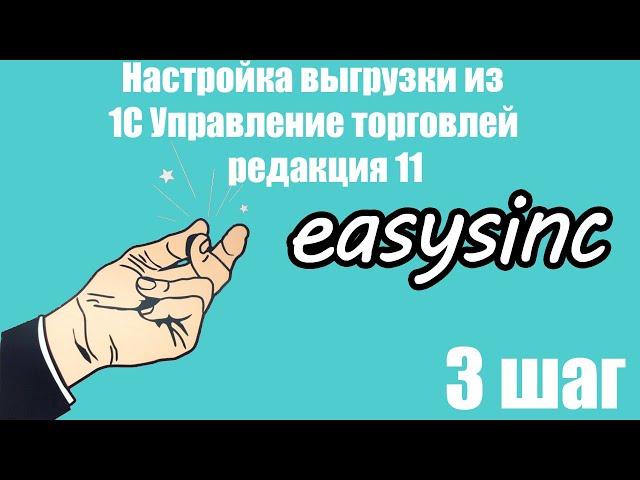 Настройка выгрузки из 1С Управление торговлей редакция 11

easysinc

3 шаг